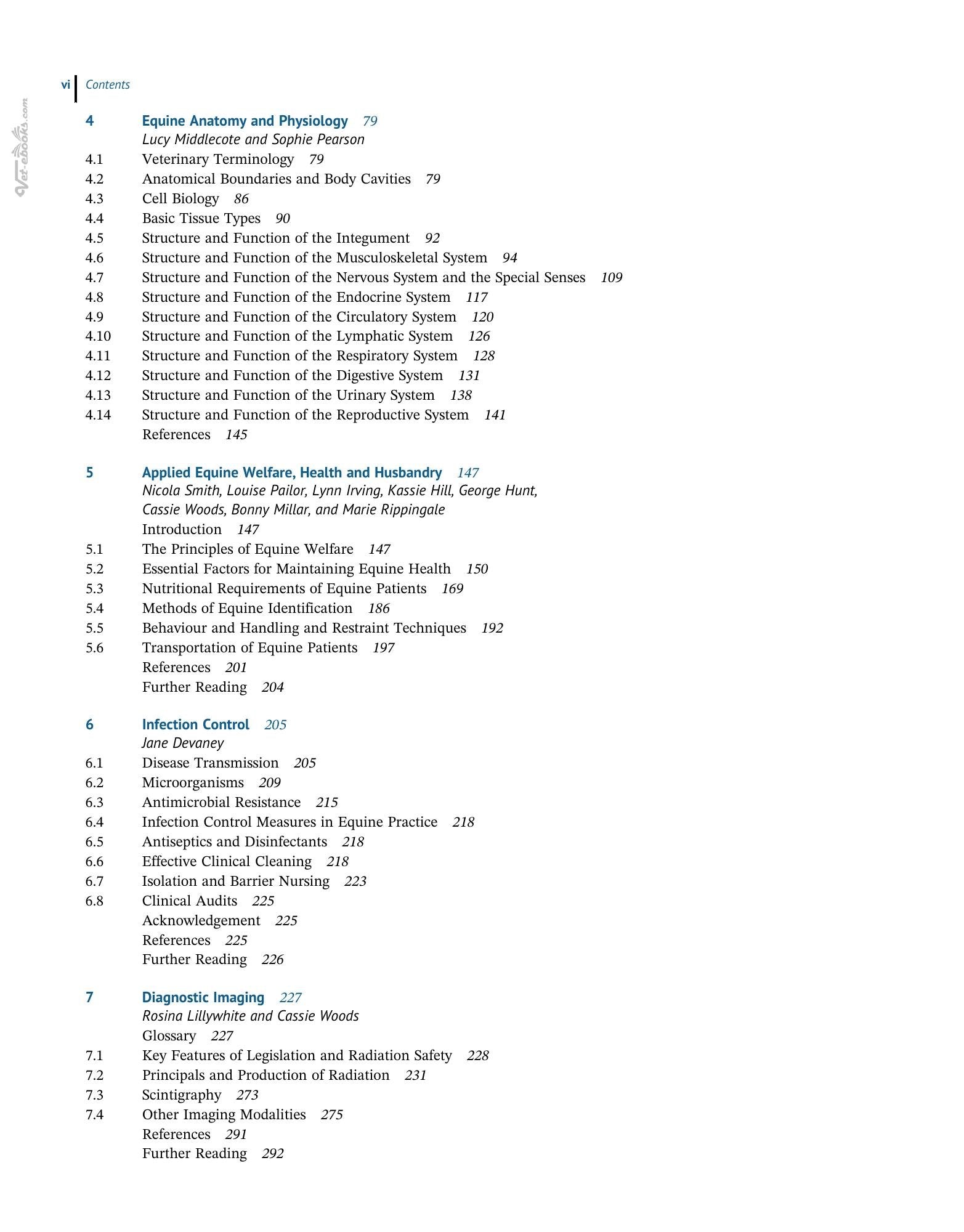 vi Contents

Vet-ebooks.com

4 Equine Anatomy and Physiology 79
Lucy Middlecote and Sophie Pearson
4.1 Veterinary Terminology 79
4.2 Anatomical Boundaries and Body Cavities 79
4.3 Cell Biology 86
4.4 Basic Tissue Types 90
4.5 Structure and Function of the Integument 92
4.6 Structure and Function of the Musculoskeletal System 94
4.7 Structure and Function of the Nervous System and the Special Senses 109
4.8 Structure and Function of the Endocrine System 117
4.9 Structure and Function of the Circulatory System 120
4.10 Structure and Function of the Lymphatic System 126
4.11 Structure and Function of the Respiratory System 128
4.12 Structure and Function of the Digestive System 131
4.13 Structure and Function of the Urinary System 138
4.14 Structure and Function of the Reproductive System 141
References 145

5 Applied Equine Welfare, Health and Husbandry 147
Nicola Smith, Louise Pailor, Lynn Irving, Kassie Hill, George Hunt, Cassie Woods, Bonny Millar, and Marie Rippingale
Introduction 147
5.1 The Principles of Equine Welfare 147
5.2 Essential Factors for Maintaining Equine Health 150
5.3 Nutritional Requirements of Equine Patients 169
5.4 Methods of Equine Identification 186
5.5 Behaviour and Handling and Restraint Techniques 192
5.6 Transportation of Equine Patients 197
References 201
Further Reading 204

6 Infection Control 205
Jane Devaney
6.1 Disease Transmission 205
6.2 Microorganisms 209
6.3 Antimicrobial Resistance 215
6.4 Infection Control Measures in Equine Practice 218
6.5 Antiseptics and Disinfectants 218
6.6 Effective Clinical Cleaning 218
6.7 Isolation and Barrier Nursing 223
6.8 Clinical Audits 225
Acknowledgement 225
References 225
Further Reading 226

7 Diagnostic Imaging 227
Rosina Lillywhite and Cassie Woods
Glossary 227
7.1 Key Features of Legislation and Radiation Safety 228
7.2 Principals and Production of Radiation 231
7.3 Scintigraphy 273
7.4 Other Imaging Modalities 275
References 291
Further Reading 292